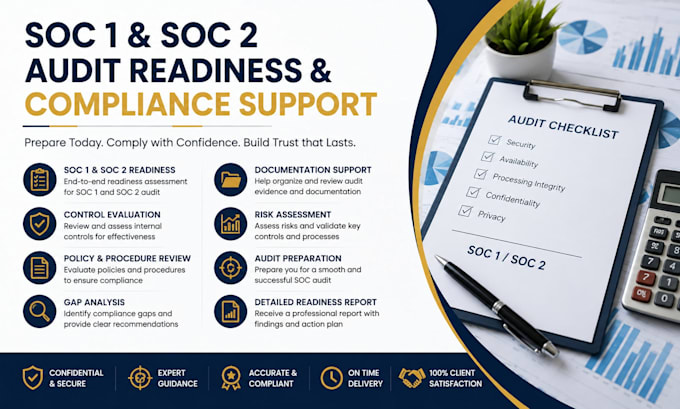 SOC 1 & SOC 2
AUDIT READINESS &
COMPLIANCE SUPPORT

Prepare Today. Comply with Confidence. Build Trust that Lasts.

SOC 1 & SOC 2 READINESS
End-to-end readiness assessment for SOC 1 and SOC 2 audit

CONTROL EVALUATION
Review and assess internal controls for effectiveness

POLICY & PROCEDURE REVIEW
Evaluate policies and procedures to ensure compliance

GAP ANALYSIS
Identify compliance gaps and provide clear recommendations

DOCUMENTATION SUPPORT
Help organize and review audit evidence and documentation

RISK ASSESSMENT
Assess risks and validate key controls and processes

AUDIT PREPARATION
Prepare you for a smooth and successful SOC audit

DETAILED READINESS REPORT
Receive a professional report with findings and action plan

AUDIT CHECKLIST
☑ Security
☑ Availability
☑ Processing Integrity
☑ Confidentiality
☑ Privacy

SOC 1 / SOC 2

CONFIDENTIAL & SECURE

EXPERT GUIDANCE

ACCURATE & COMPLIANT

ON TIME DELIVERY

100% CLIENT SATISFACTION